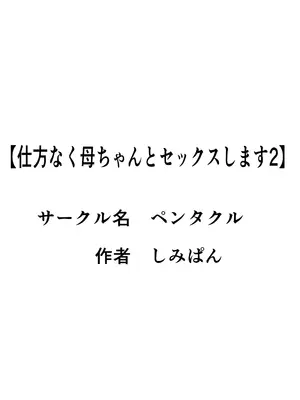 【仕方なく母ちゃんとセックスします2】

サークル名　ペンタクル

作者　しみぱん